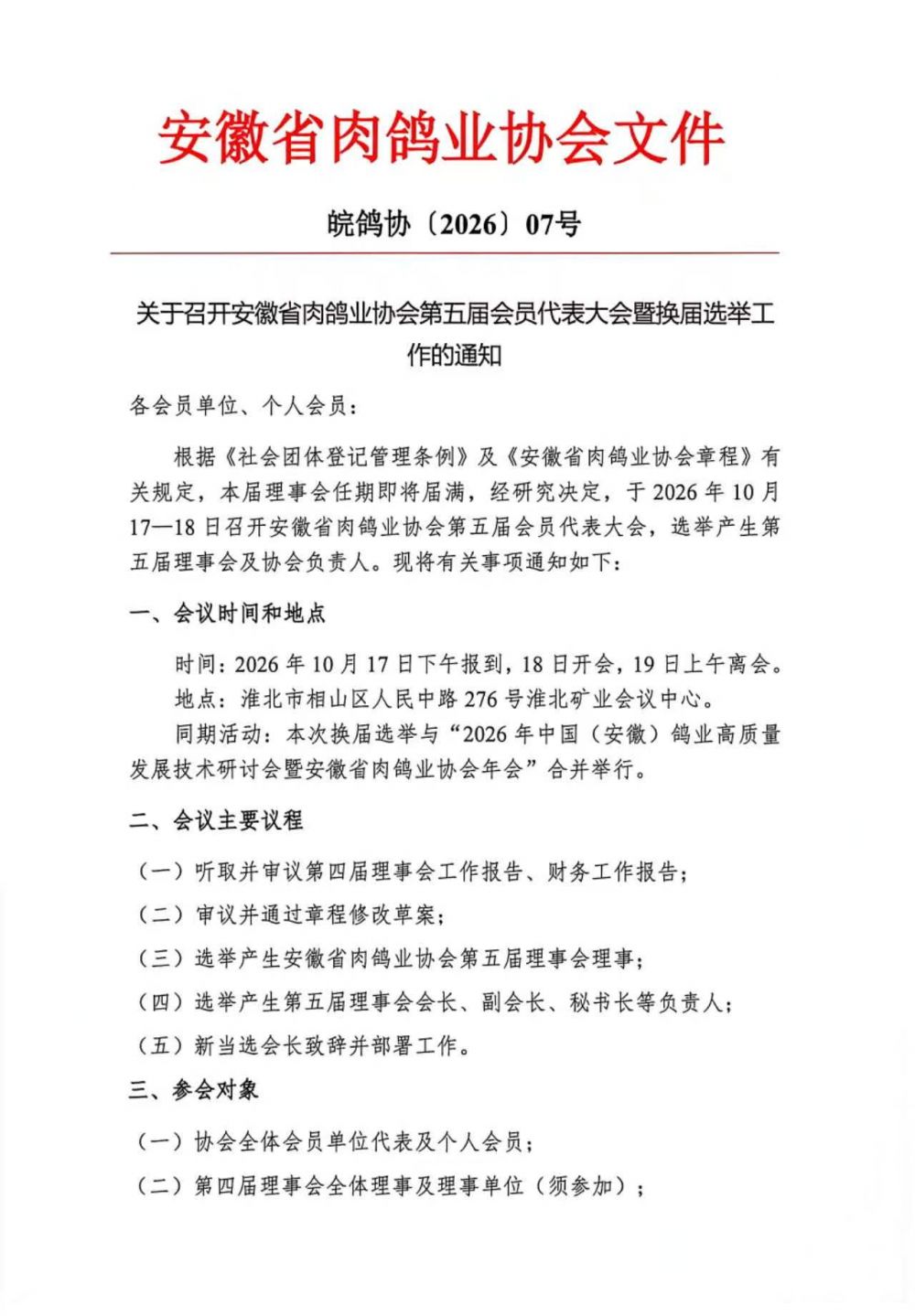 安徽省肉鸽业协会文件

皖鸽协〔2026〕07号

关于召开安徽省肉鸽业协会第五届会员代表大会暨换届选举工作的通知

各会员单位、个人会员：

根据《社会团体登记管理条例》及《安徽省肉鸽业协会章程》有关规定，本届理事会任期即将届满，经研究决定，于2026年10月17—18日召开安徽省肉鸽业协会第五届会员代表大会，选举产生第五届理事会及协会负责人。现将有关事项通知如下：

一、会议时间和地点

时间：2026年10月17日下午报到，18日开会，19日上午离会。

地点：淮北市相山区人民中路276号淮北矿业会议中心。

同期活动：本次换届选举与“2026年中国（安徽）鸽业高质量发展技术研讨会暨安徽省肉鸽业协会年会”合并举行。

二、会议主要议程

（一）听取并审议第四届理事会工作报告、财务工作报告；

（二）审议并通过章程修改草案；

（三）选举产生安徽省肉鸽业协会第五届理事会理事；

（四）选举产生第五届理事会会长、副会长、秘书长等负责人；

（五）新当选会长致辞并部署工作。

三、参会对象

（一）协会全体会员单位代表及个人会员；

（二）第四届理事会全体理事及理事单位（须参加）；